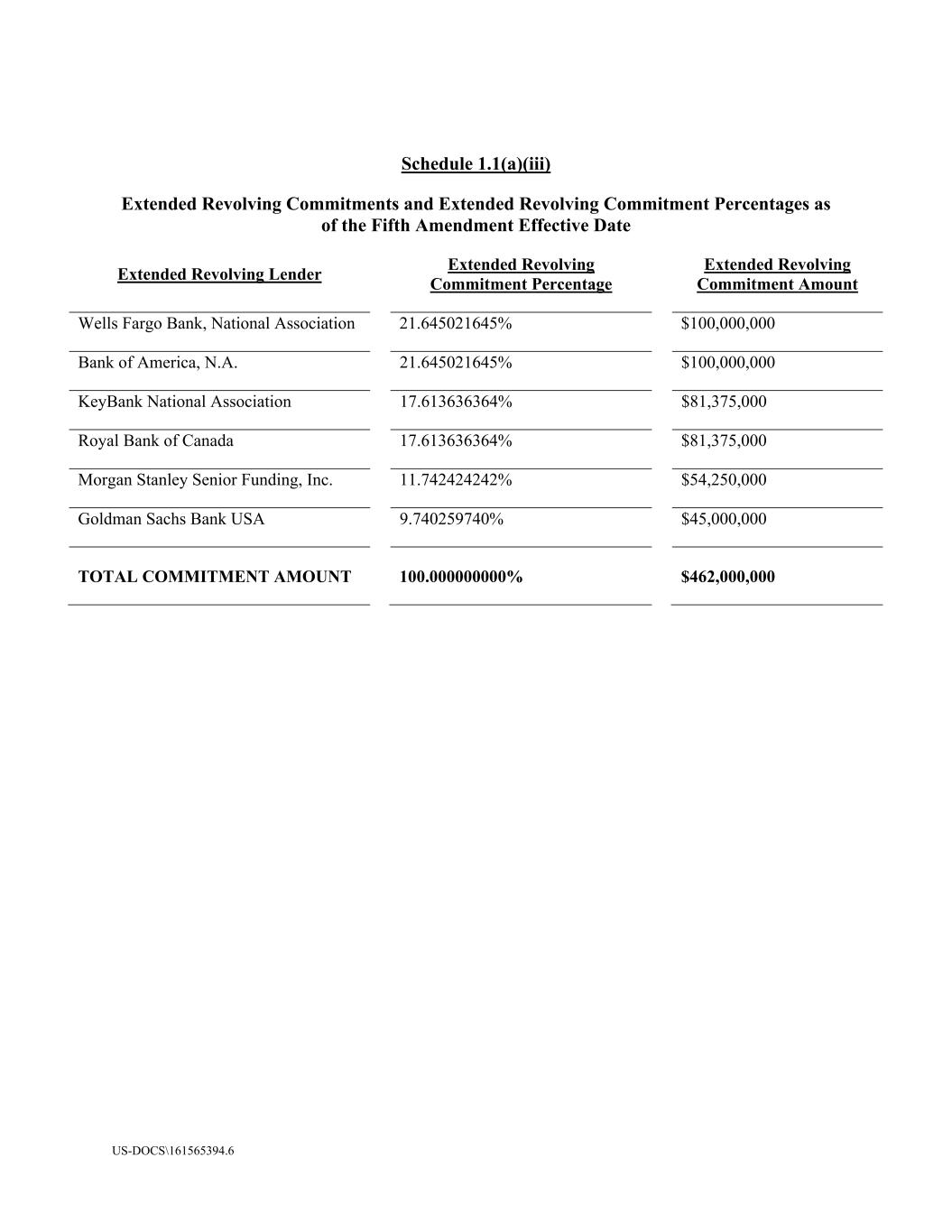 Schedule 1.1(a)(iii)

Extended Revolving Commitments and Extended Revolving Commitment Percentages as of the Fifth Amendment Effective Date

| Extended Revolving Lender | Extended Revolving Commitment Percentage | Extended Revolving Commitment Amount |
|---|---|---|
| Wells Fargo Bank, National Association | 21.645021645% | \$100,000,000 |
| Bank of America, N.A. | 21.645021645% | \$100,000,000 |
| KeyBank National Association | 17.613636364% | \$81,375,000 |
| Royal Bank of Canada | 17.613636364% | \$81,375,000 |
| Morgan Stanley Senior Funding, Inc. | 11.742424242% | \$54,250,000 |
| Goldman Sachs Bank USA | 9.740259740% | \$45,000,000 |
| TOTAL COMMITMENT AMOUNT | 100.000000000% | \$462,000,000 |

US-DOCS\161565394.6